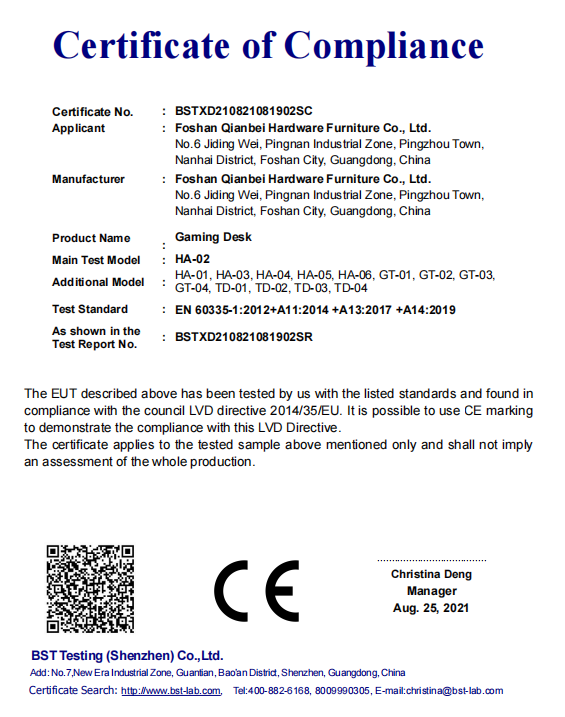 Certificate of Compliance

Certificate No. : BSTXD210821081902SC
Applicant : Foshan Qianbei Hardware Furniture Co., Ltd.
No.6 Jiding Wei, Pingnan Industrial Zone, Pingzhou Town, Nanhai District, Foshan City, Guangdong, China
Manufacturer : Foshan Qianbei Hardware Furniture Co., Ltd.
No.6 Jiding Wei, Pingnan Industrial Zone, Pingzhou Town, Nanhai District, Foshan City, Guangdong, China
Product Name : Gaming Desk
Main Test Model : HA-02
Additional Model : HA-01, HA-03, HA-04, HA-05, HA-06, GT-01, GT-02, GT-03, GT-04, TD-01, TD-02, TD-03, TD-04
Test Standard : EN 60335-1:2012+A11:2014 +A13:2017 +A14:2019
As shown in the Test Report No. : BSTXD210821081902SR

The EUT described above has been tested by us with the listed standards and found in compliance with the council LVD directive 2014/35/EU. It is possible to use CE marking to demonstrate the compliance with this LVD Directive.
The certificate applies to the tested sample above mentioned only and shall not imply an assessment of the whole production.

CE

Christina Deng
Manager
Aug. 25, 2021

BST Testing (Shenzhen) Co.,Ltd.
Add: No.7,New Era Industrial Zone, Guantian, Bao'an District, Shenzhen, Guangdong, China
Certificate Search: http://www.bst-lab.com, Tel:400-882-6168, 8009990305, E-mail:christina@bst-lab.com